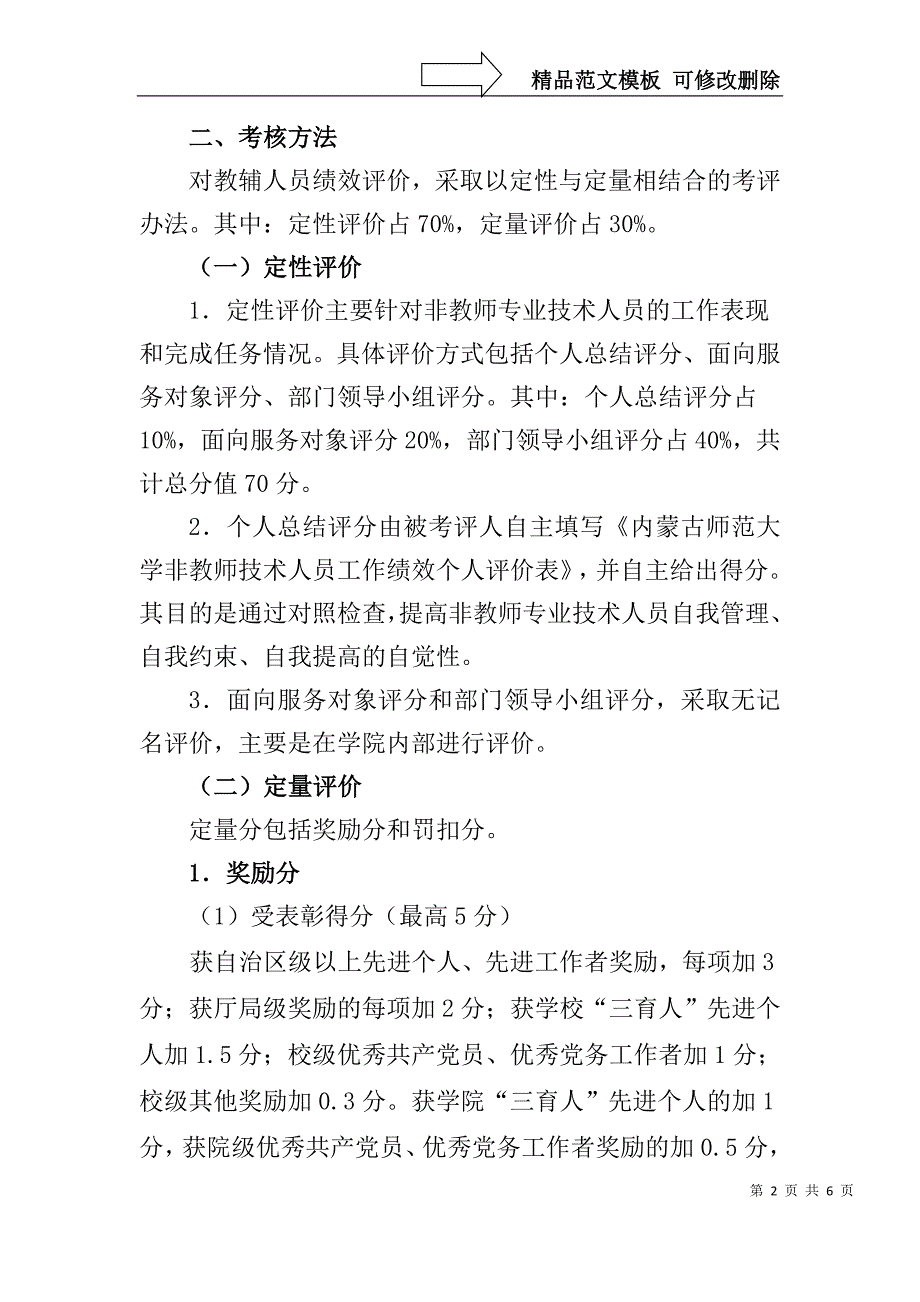 精品范文模板 可修改删除

二、考核方法

对教辅人员绩效评价，采取以定性与定量相结合的考评办法。其中：定性评价占 70%，定量评价占 30%。

（一）定性评价

1．定性评价主要针对非教师专业技术人员的工作表现和完成任务情况。具体评价方式包括个人总结评分、面向服务对象评分、部门领导小组评分。其中：个人总结评分占 10%，面向服务对象评分 20%，部门领导小组评分占 40%，共计总分值 70 分。

2．个人总结评分由被考评人自主填写《内蒙古师范大学非教师技术人员工作绩效个人评价表》，并自主给出得分。其目的是通过对照检查，提高非教师专业技术人员自我管理、自我约束、自我提高的自觉性。

3．面向服务对象评分和部门领导小组评分，采取无记名评价，主要是在学院内部进行评价。

（二）定量评价

定量分包括奖励分和罚扣分。

1．奖励分

（1）受表彰得分（最高 5 分）

获自治区级以上先进个人、先进工作者奖励，每项加 3 分；获厅局级奖励的每项加 2 分；获学校“三育人”先进个人加 1.5 分；校级优秀共产党员、优秀党务工作者加 1 分；校级其他奖励加 0.3 分。获学院“三育人”先进个人的加 1 分，获院级优秀共产党员、优秀党务工作者奖励的加 0.5 分，

第 2 页 共 6 页